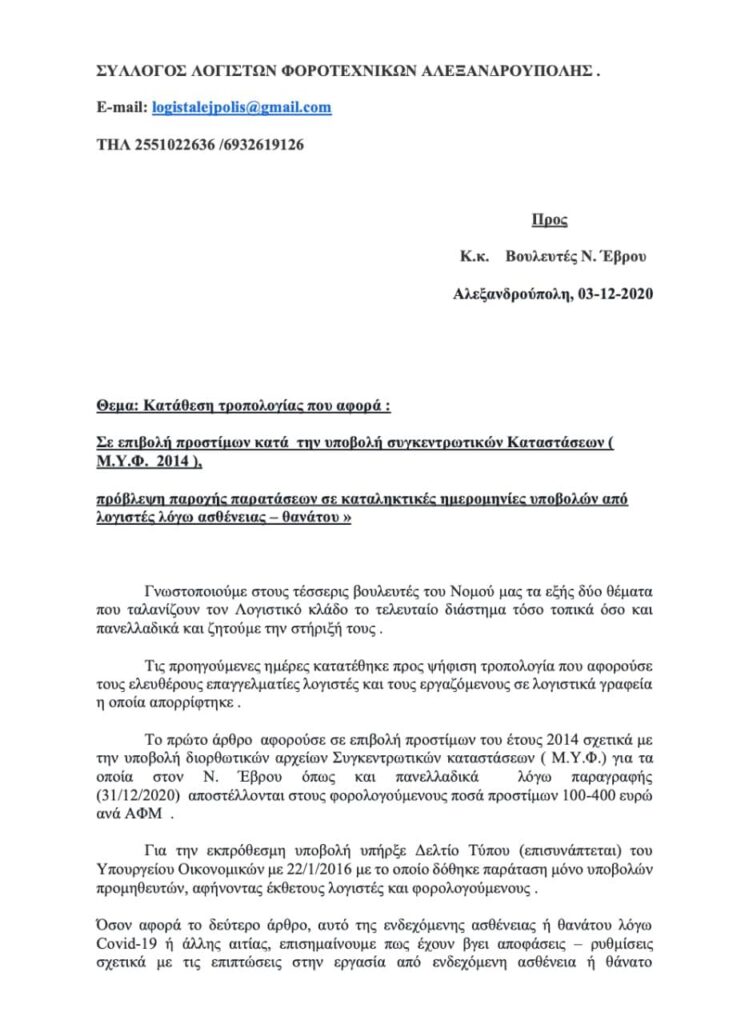 ΣΥΛΛΟΓΟΣ ΛΟΓΙΣΤΩΝ ΦΟΡΟΤΕΧΝΙΚΩΝ ΑΛΕΞΑΝΔΡΟΥΠΟΛΗΣ .

E-mail: logistalejpolis@gmail.com

ΤΗΛ 2551022636 /6932619126

Προς

Κ.κ. Βουλευτές Ν. Έβρου

Αλεξανδρούπολη, 03-12-2020

Θεμα: Κατάθεση τροπολογίας που αφορά :

Σε επιβολή προστίμων κατά την υποβολή συγκεντρωτικών Καταστάσεων ( Μ.Υ.Φ. 2014 ),

πρόβλεψη παροχής παρατάσεων σε καταληκτικές ημερομηνίες υποβολών από λογιστές λόγω ασθένειας – θανάτου »

Γνωστοποιούμε στους τέσσερις βουλευτές του Νομού μας τα εξής δύο θέματα που ταλανίζουν τον Λογιστικό κλάδο το τελευταίο διάστημα τόσο τοπικά όσο και πανελλαδικά και ζητούμε την στήριξή τους .

Τις προηγούμενες ημέρες κατατέθηκε προς ψήφιση τροπολογία που αφορούσε τους ελευθέρους επαγγελματίες λογιστές και τους εργαζόμενους σε λογιστικά γραφεία η οποία απορρίφτηκε .

Το πρώτο άρθρο αφορούσε σε επιβολή προστίμων του έτους 2014 σχετικά με την υποβολή διορθωτικών αρχείων Συγκεντρωτικών καταστάσεων ( Μ.Υ.Φ.) για τα οποία στον Ν. Έβρου όπως και πανελλαδικά λόγω παραγραφής (31/12/2020) αποστέλλονται στους φορολογούμενους ποσά προστίμων 100-400 ευρώ ανά ΑΦΜ .

Για την εκπρόθεσμη υποβολή υπήρξε Δελτίο Τύπου (επισυνάπτεται) του Υπουργείου Οικονομικών με 22/1/2016 με το οποίο δόθηκε παράταση μόνο υποβολών προμηθευτών, αφήνοντας έκθετους λογιστές και φορολογούμενους .

Όσον αφορά το δεύτερο άρθρο, αυτό της ενδεχόμενης ασθένειας ή θανάτου λόγω Covid-19 ή άλλης αιτίας, επισημαίνουμε πως έχουν βγει αποφάσεις – ρυθμίσεις σχετικά με τις επιπτώσεις στην εργασία από ενδεχόμενη ασθένεια ή θάνατο